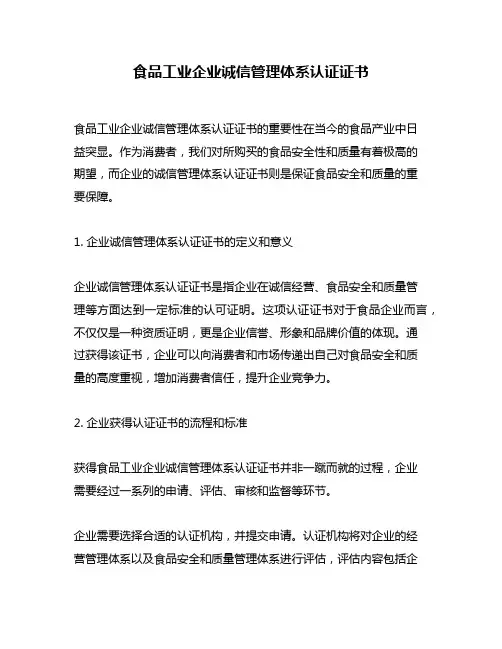 食品工业企业诚信管理体系认证证书

食品工业企业诚信管理体系认证证书的重要性在当今的食品产业中日益突显。作为消费者，我们对所购买的食品安全性和质量有着极高的期望，而企业的诚信管理体系认证证书则是保证食品安全和质量的重要保障。

1. 企业诚信管理体系认证证书的定义和意义

企业诚信管理体系认证证书是指企业在诚信经营、食品安全和质量管理等方面达到一定标准的认可证明。这项认证证书对于食品企业而言，不仅仅是一种资质证明，更是企业信誉、形象和品牌价值的体现。通过获得该证书，企业可以向消费者和市场传递出自己对食品安全和质量的高度重视，增加消费者信任，提升企业竞争力。

2. 企业获得认证证书的流程和标准

获得食品工业企业诚信管理体系认证证书并非一蹴而就的过程，企业需要经过一系列的申请、评估、审核和监督等环节。

企业需要选择合适的认证机构，并提交申请。认证机构将对企业的经营管理体系以及食品安全和质量管理体系进行评估，评估内容包括企